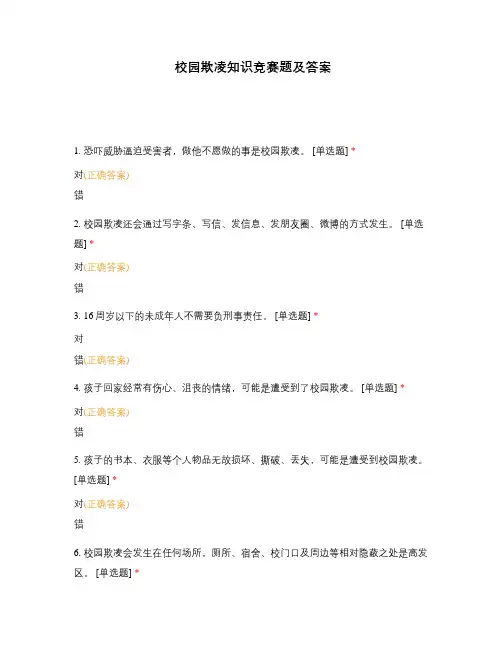 校园欺凌知识竞赛题及答案

1. 恐吓威胁逼迫受害者，做他不愿做的事是校园欺凌。 [单选题] *

对(正确答案)

错

2. 校园欺凌还会通过写字条、写信、发信息、发朋友圈、微博的方式发生。 [单选题] *

对(正确答案)

错

3. 16周岁以下的未成年人不需要负刑事责任。 [单选题] *

对

错(正确答案)

4. 孩子回家经常有伤心、沮丧的情绪，可能是遭受到了校园欺凌。 [单选题] *

对(正确答案)

错

5. 孩子的书本、衣服等个人物品无故损坏、撕破、丢失，可能是遭受到校园欺凌。 [单选题] *

对(正确答案)

错

6. 校园欺凌会发生在任何场所，厕所、宿舍、校门口及周边等相对隐蔽之处是高发区。 [单选题] *